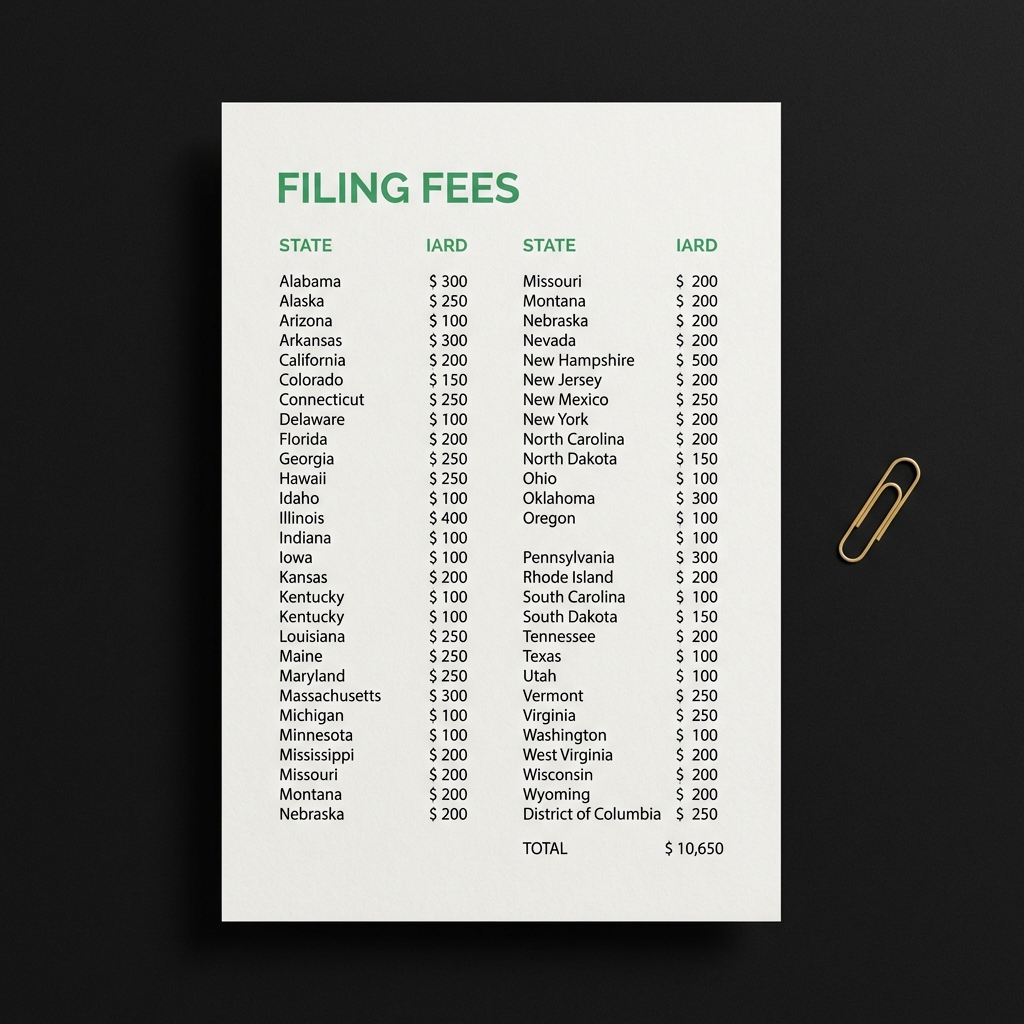 FILING FEES

| STATE | IARD |
|---|---|
| Alabama | $ 300 |
| Alaska | $ 250 |
| Arizona | $ 100 |
| Arkansas | $ 300 |
| California | $ 200 |
| Colorado | $ 150 |
| Connecticut | $ 250 |
| Delaware | $ 100 |
| Florida | $ 200 |
| Georgia | $ 250 |
| Hawaii | $ 250 |
| Idaho | $ 100 |
| Illinois | $ 400 |
| Indiana | $ 100 |
| Iowa | $ 100 |
| Kansas | $ 200 |
| Kentucky | $ 100 |
| Kentucky | $ 100 |
| Louisiana | $ 250 |
| Maine | $ 250 |
| Maryland | $ 250 |
| Massachusetts | $ 300 |
| Michigan | $ 100 |
| Minnesota | $ 100 |
| Mississippi | $ 200 |
| Missouri | $ 200 |
| Montana | $ 200 |
| Nebraska | $ 200 |

| STATE | IARD |
|---|---|
| Missouri | $ 200 |
| Montana | $ 200 |
| Nebraska | $ 200 |
| Nevada | $ 200 |
| New Hampshire | $ 500 |
| New Jersey | $ 200 |
| New Mexico | $ 250 |
| New York | $ 200 |
| North Carolina | $ 200 |
| North Dakota | $ 150 |
| Ohio | $ 100 |
| Oklahoma | $ 300 |
| Oregon | $ 100 |
| | $ 100 |
| Pennsylvania | $ 300 |
| Rhode Island | $ 200 |
| South Carolina | $ 100 |
| South Dakota | $ 150 |
| Tennessee | $ 200 |
| Texas | $ 100 |
| Utah | $ 100 |
| Vermont | $ 250 |
| Virginia | $ 250 |
| Washington | $ 100 |
| West Virginia | $ 200 |
| Wisconsin | $ 200 |
| Wyoming | $ 200 |
| District of Columbia | $ 250 |
| TOTAL | $ 10,650 |